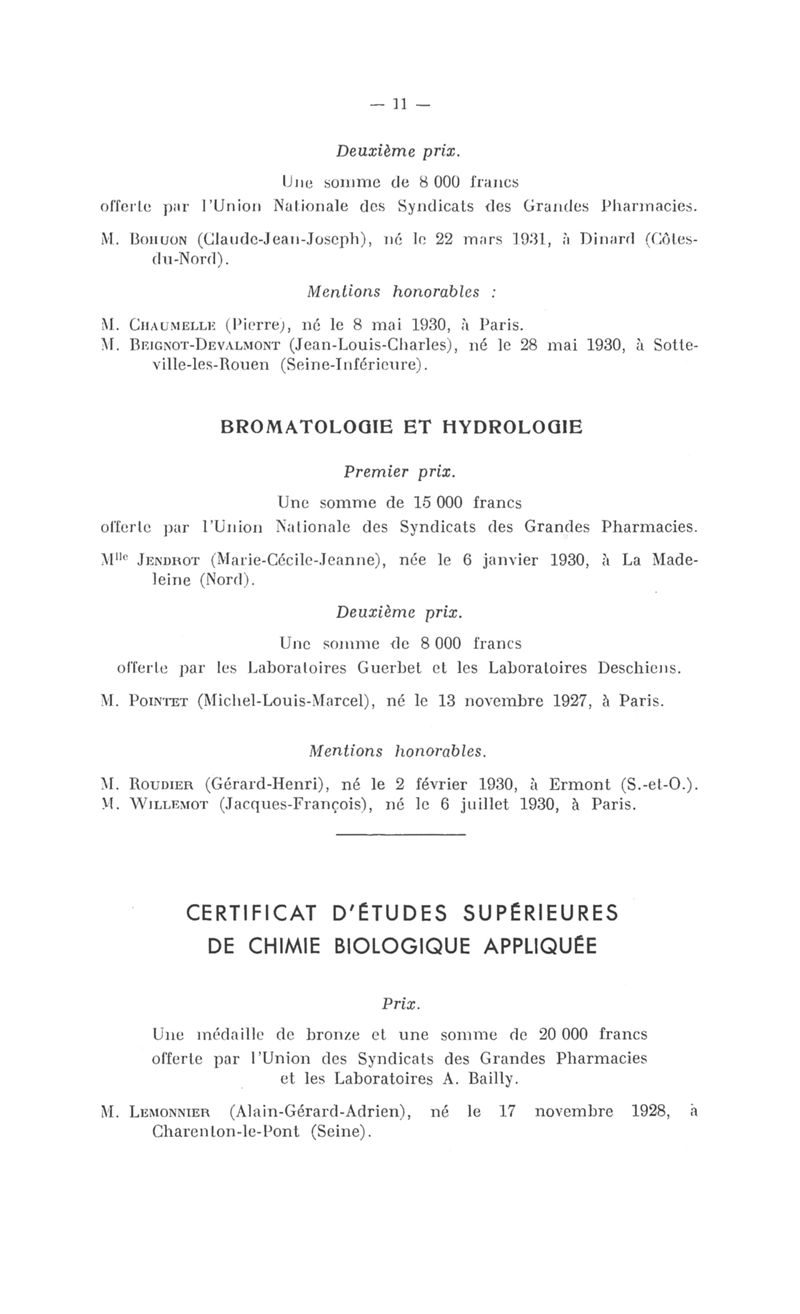 — 11 —

Deuxième prix.

Une somme de 8 000 francs offerte par l'Union Nationale des Syndicats des Grandes Pharmacies.

M. Bohuon (Claude-Jean-Joseph), né le 22 mars 1931, à Dinard (Côtes-du-Nord).

Mentions honorables :

M. Chaumelle (Pierre), né le 8 mai 1930, à Paris.
M. Beignot-Devalmont (Jean-Louis-Charles), né le 28 mai 1930, à Sotteville-les-Rouen (Seine-Inférieure).

BROMATOLOGIE ET HYDROLOGIE

Premier prix.

Une somme de 15 000 francs offerte par l'Union Nationale des Syndicats des Grandes Pharmacies.

Mlle Jendrot (Marie-Cécile-Jeanne), née le 6 janvier 1930, à La Madeleine (Nord).

Deuxième prix.

Une somme de 8 000 francs offerte par les Laboratoires Guerbet et les Laboratoires Deschiens.

M. Pointet (Michel-Louis-Marcel), né le 13 novembre 1927, à Paris.

Mentions honorables.

M. Roudier (Gérard-Henri), né le 2 février 1930, à Ermont (S.-et-O.).
M. Willemot (Jacques-François), né le 6 juillet 1930, à Paris.

CERTIFICAT D'ÉTUDES SUPÉRIEURES DE CHIMIE BIOLOGIQUE APPLIQUÉE

Prix.

Une médaille de bronze et une somme de 20 000 francs offerte par l'Union des Syndicats des Grandes Pharmacies et les Laboratoires A. Bailly.

M. Lemonnier (Alain-Gérard-Adrien), né le 17 novembre 1928, à Charenton-le-Pont (Seine).